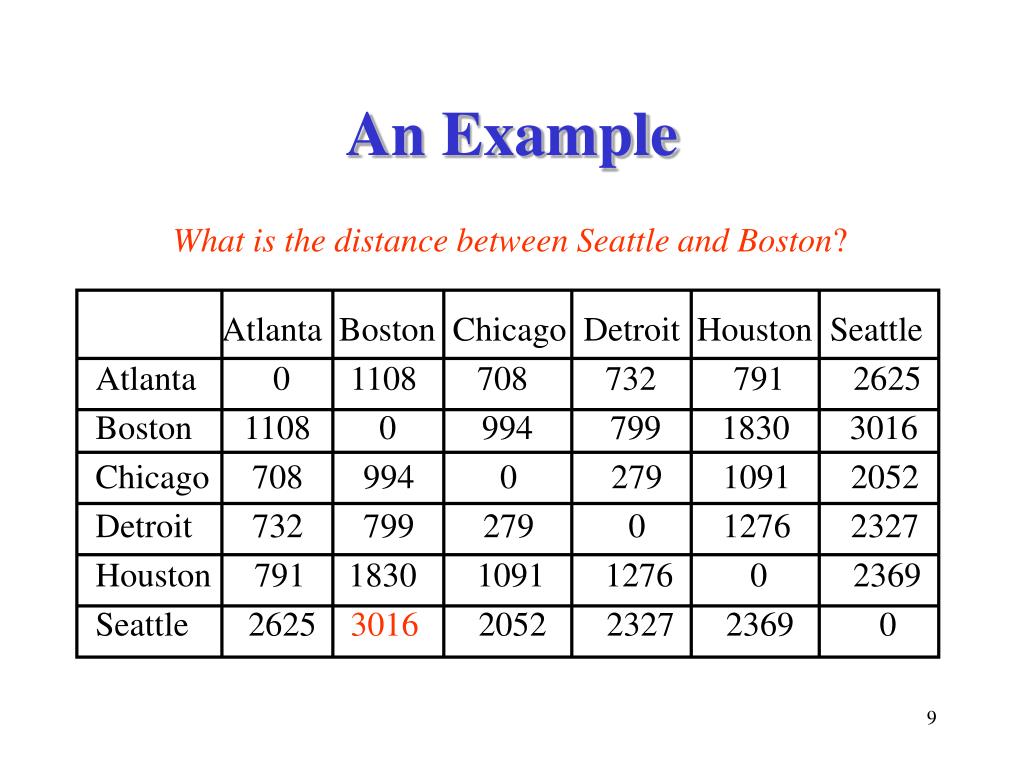 An Example

What is the distance between Seattle and Boston?

| | Atlanta | Boston | Chicago | Detroit | Houston | Seattle |
|---|---|---|---|---|---|---|
| Atlanta | 0 | 1108 | 708 | 732 | 791 | 2625 |
| Boston | 1108 | 0 | 994 | 799 | 1830 | 3016 |
| Chicago | 708 | 994 | 0 | 279 | 1091 | 2052 |
| Detroit | 732 | 799 | 279 | 0 | 1276 | 2327 |
| Houston | 791 | 1830 | 1091 | 1276 | 0 | 2369 |
| Seattle | 2625 | 3016 | 2052 | 2327 | 2369 | 0 |

9